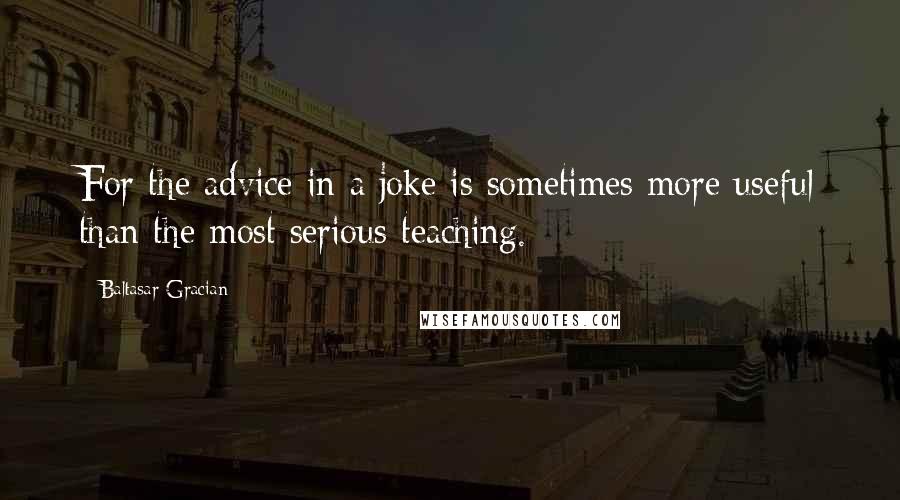 For the advice in a joke is sometimes more useful than the most serious teaching.

Baltasar Gracian

WISEFAMOUSQUOTES.COM